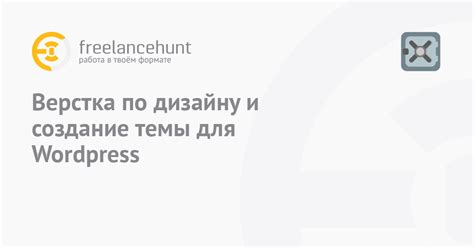 freelancehunt
работа в твоём формате

Верстка по дизайну и создание темы для Wordpress